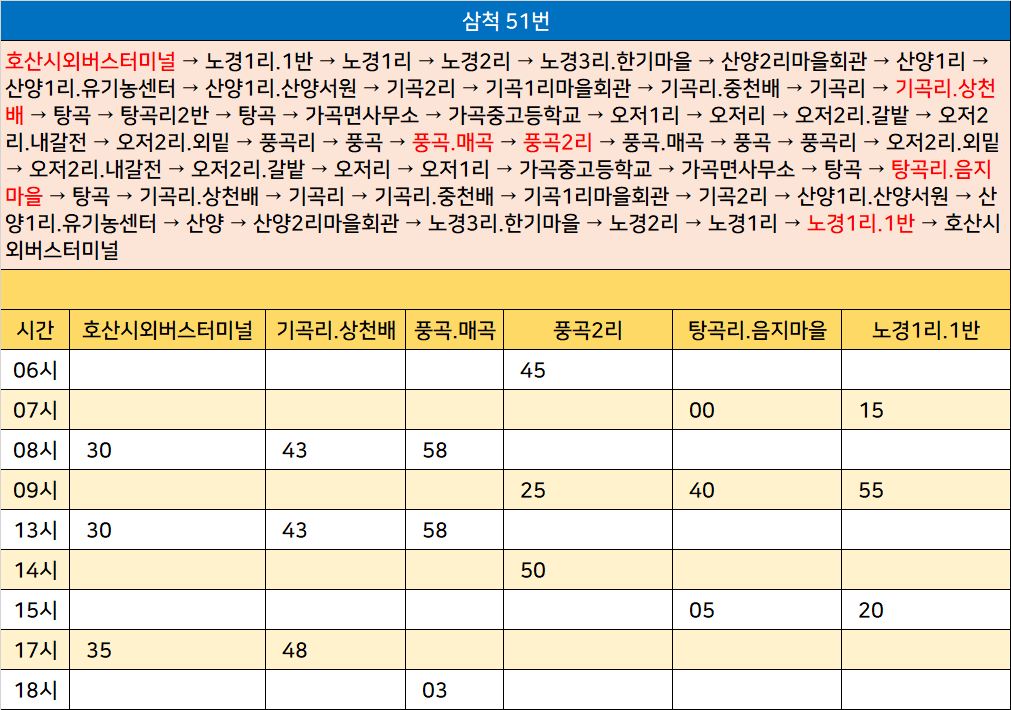 삼척 51번

호산시외버스터미널 → 노경1리.1반 → 노경1리 → 노경2리 → 노경3리.한기마을 → 산양2리마을회관 → 산양1리 → 산양1리.유기농센터 → 산양1리.산양서원 → 기곡2리 → 기곡1리마을회관 → 기곡리.중천배 → 기곡리 → 기곡리.상천배 → 탕곡 → 탕곡리2반 → 탕곡 → 가곡면사무소 → 가곡중고등학교 → 오저1리 → 오저리 → 오저2리.갈밭 → 오저2리.내갈전 → 오저2리.외밑 → 풍곡리 → 풍곡 → 풍곡.매곡 → 풍곡2리 → 풍곡.매곡 → 풍곡 → 풍곡리 → 오저2리.외밑 → 오저2리.내갈전 → 오저2리.갈밭 → 오저리 → 오저1리 → 가곡중고등학교 → 가곡면사무소 → 탕곡 → 탕곡리.음지마을 → 탕곡 → 기곡리.상천배 → 기곡리 → 기곡리.중천배 → 기곡1리마을회관 → 기곡2리 → 산양1리.산양서원 → 산양1리.유기농센터 → 산양 → 산양2리마을회관 → 노경3리.한기마을 → 노경2리 → 노경1리 → 노경1리.1반 → 호산시외버스터미널

| 시간 | 호산시외버스터미널 | 기곡리.상천배 | 풍곡.매곡 | 풍곡2리 | 탕곡리.음지마을 | 노경1리.1반 |
|---|---|---|---|---|---|---|
| 06시 | | | | 45 | | |
| 07시 | | | | | 00 | 15 |
| 08시 | 30 | 43 | 58 | | | |
| 09시 | | | | 25 | 40 | 55 |
| 13시 | 30 | 43 | 58 | | | |
| 14시 | | | | 50 | | |
| 15시 | | | | | 05 | 20 |
| 17시 | 35 | 48 | | | | |
| 18시 | | | 03 | | | |